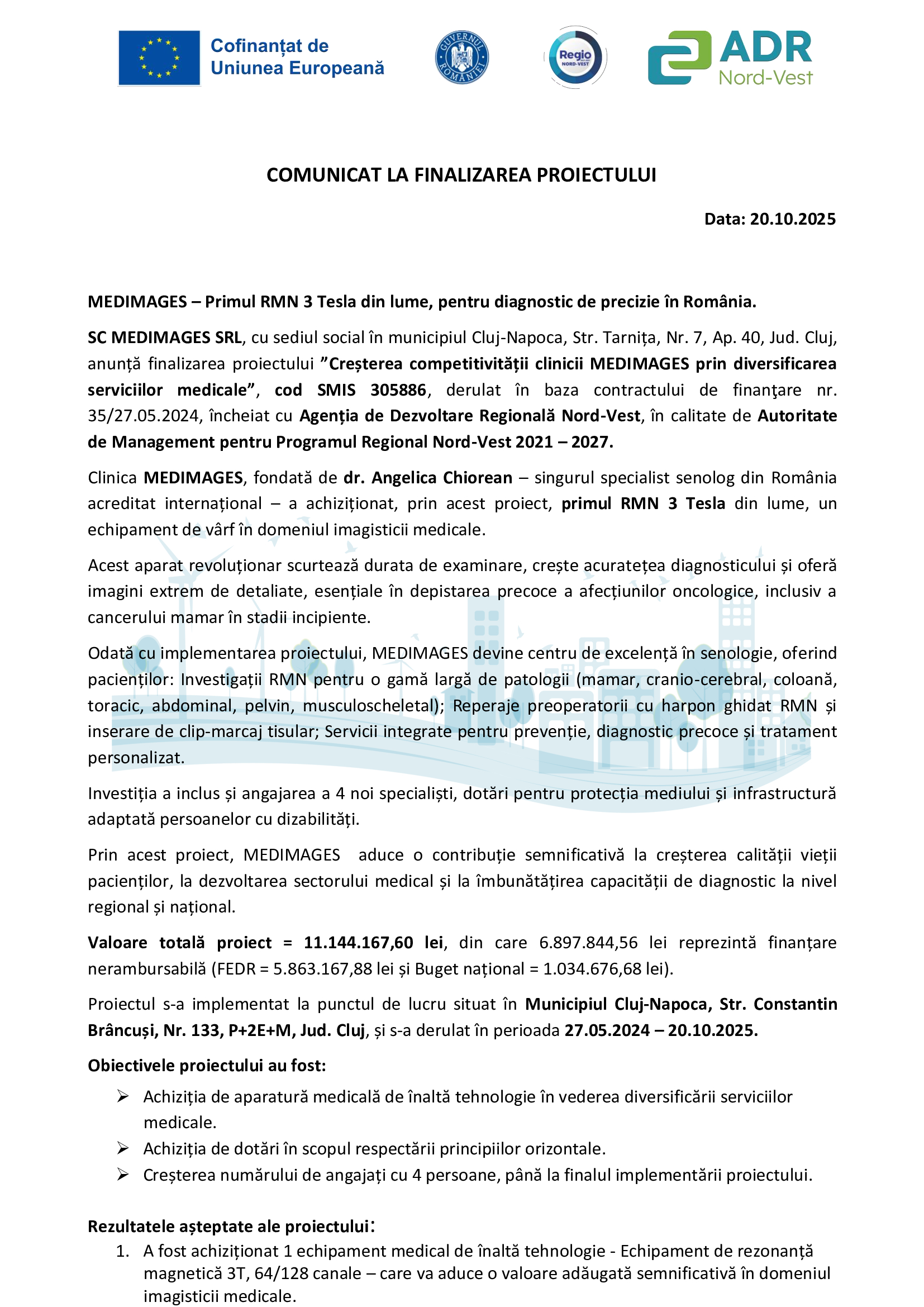 Cofinanțat de Uniunea Europeană

GUVERNUL ROMÂNIEI

Regio NORD-VEST

ADR Nord-Vest

COMUNICAT LA FINALIZAREA PROIECTULUI

Data: 20.10.2025

MEDIMAGES – Primul RMN 3 Tesla din lume, pentru diagnostic de precizie în România.

SC MEDIMAGES SRL, cu sediul social în municipiul Cluj-Napoca, Str. Tarnița, Nr. 7, Ap. 40, Jud. Cluj, anunță finalizarea proiectului ”Creșterea competitivității clinicii MEDIMAGES prin diversificarea serviciilor medicale”, cod SMIS 305886, derulat în baza contractului de finanţare nr. 35/27.05.2024, încheiat cu Agenția de Dezvoltare Regională Nord-Vest, în calitate de Autoritate de Management pentru Programul Regional Nord-Vest 2021 – 2027.

Clinica MEDIMAGES, fondată de dr. Angelica Chiorean – singurul specialist senolog din România acreditat internațional – a achiziționat, prin acest proiect, primul RMN 3 Tesla din lume, un echipament de vârf în domeniul imagisticii medicale.

Acest aparat revoluționar scurtează durata de examinare, crește acuratețea diagnosticului și oferă imagini extrem de detaliate, esențiale în depistarea precoce a afecțiunilor oncologice, inclusiv a cancerului mamar în stadii incipiente.

Odată cu implementarea proiectului, MEDIMAGES devine centru de excelență în senologie, oferind pacienților: Investigații RMN pentru o gamă largă de patologii (mamar, cranio-cerebral, coloană, toracic, abdominal, pelvin, musculoscheletal); Reperaje preoperatorii cu harpon ghidat RMN și inserare de clip-marcaj tisular; Servicii integrate pentru prevenție, diagnostic precoce și tratament personalizat.

Investiția a inclus și angajarea a 4 noi specialiști, dotări pentru protecția mediului și infrastructură adaptată persoanelor cu dizabilități.

Prin acest proiect, MEDIMAGES aduce o contribuție semnificativă la creșterea calității vieții pacienților, la dezvoltarea sectorului medical și la îmbunătățirea capacității de diagnostic la nivel regional și național.

Valoare totală proiect = 11.144.167,60 lei, din care 6.897.844,56 lei reprezintă finanțare nerambursabilă (FEDR = 5.863.167,88 lei și Buget național = 1.034.676,68 lei).

Proiectul s-a implementat la punctul de lucru situat în Municipiul Cluj-Napoca, Str. Constantin Brâncuși, Nr. 133, P+2E+M, Jud. Cluj, și s-a derulat în perioada 27.05.2024 – 20.10.2025.

Obiectivele proiectului au fost:
➢ Achiziția de aparatură medicală de înaltă tehnologie în vederea diversificării serviciilor medicale.
➢ Achiziția de dotări în scopul respectării principiilor orizontale.
➢ Creșterea numărului de angajați cu 4 persoane, până la finalul implementării proiectului.

Rezultatele așteptate ale proiectului:
1. A fost achiziționat 1 echipament medical de înaltă tehnologie - Echipament de rezonanță magnetică 3T, 64/128 canale – care va aduce o valoare adăugată semnificativă în domeniul imagisticii medicale.